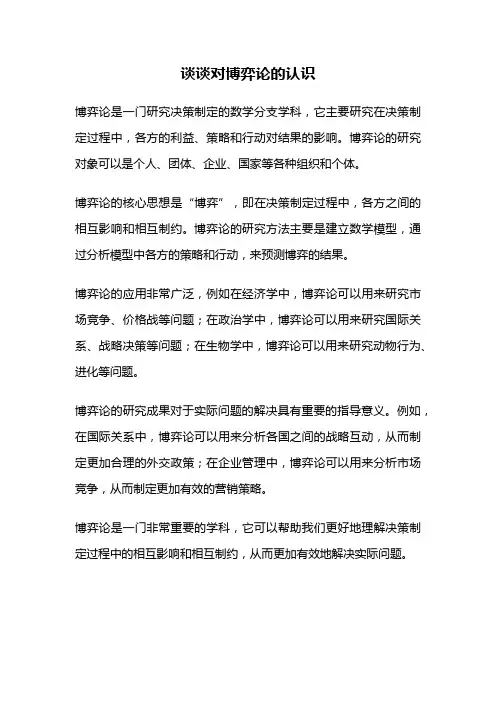 谈谈对博弈论的认识

博弈论是一门研究决策制定的数学分支学科，它主要研究在决策制定过程中，各方的利益、策略和行动对结果的影响。博弈论的研究对象可以是个人、团体、企业、国家等各种组织和个体。

博弈论的核心思想是“博弈”，即在决策制定过程中，各方之间的相互影响和相互制约。博弈论的研究方法主要是建立数学模型，通过分析模型中各方的策略和行动，来预测博弈的结果。

博弈论的应用非常广泛，例如在经济学中，博弈论可以用来研究市场竞争、价格战等问题；在政治学中，博弈论可以用来研究国际关系、战略决策等问题；在生物学中，博弈论可以用来研究动物行为、进化等问题。

博弈论的研究成果对于实际问题的解决具有重要的指导意义。例如，在国际关系中，博弈论可以用来分析各国之间的战略互动，从而制定更加合理的外交政策；在企业管理中，博弈论可以用来分析市场竞争，从而制定更加有效的营销策略。

博弈论是一门非常重要的学科，它可以帮助我们更好地理解决策制定过程中的相互影响和相互制约，从而更加有效地解决实际问题。